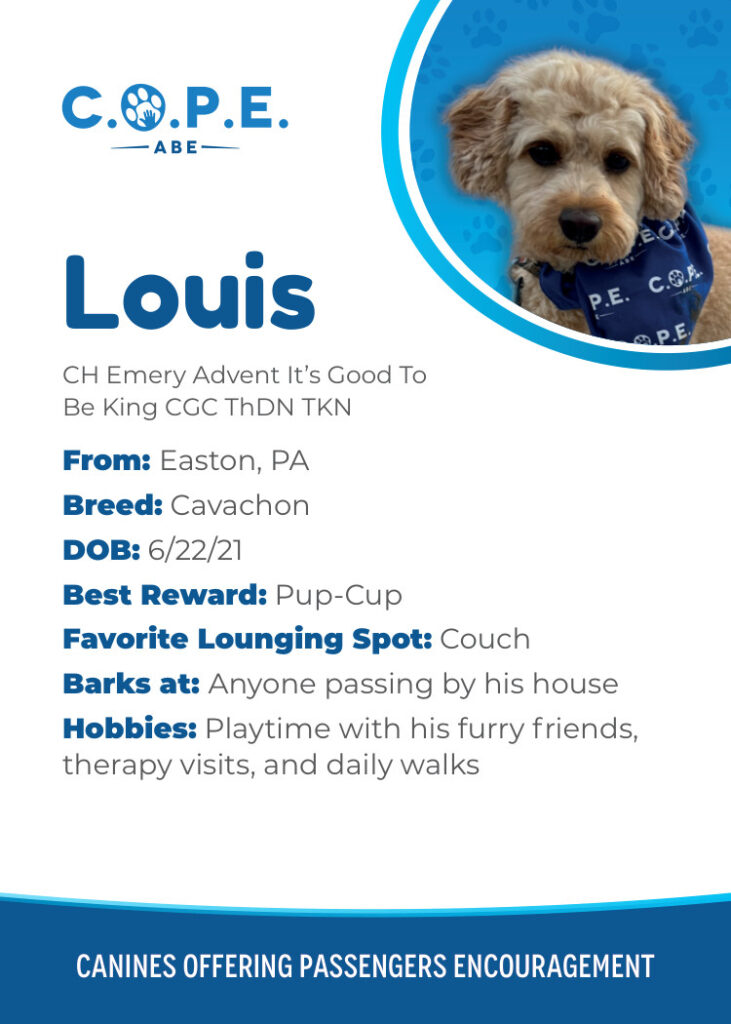 C.O.P.E.
ABE

Louis

CH Emery Advent It's Good To Be King CGC ThDN TKN

From: Easton, PA

Breed: Cavachon

DOB: 6/22/21

Best Reward: Pup-Cup

Favorite Lounging Spot: Couch

Barks at: Anyone passing by his house

Hobbies: Playtime with his furry friends, therapy visits, and daily walks

CANINES OFFERING PASSENGERS ENCOURAGEMENT